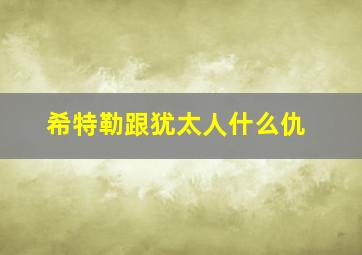 希特勒跟犹太人什么仇